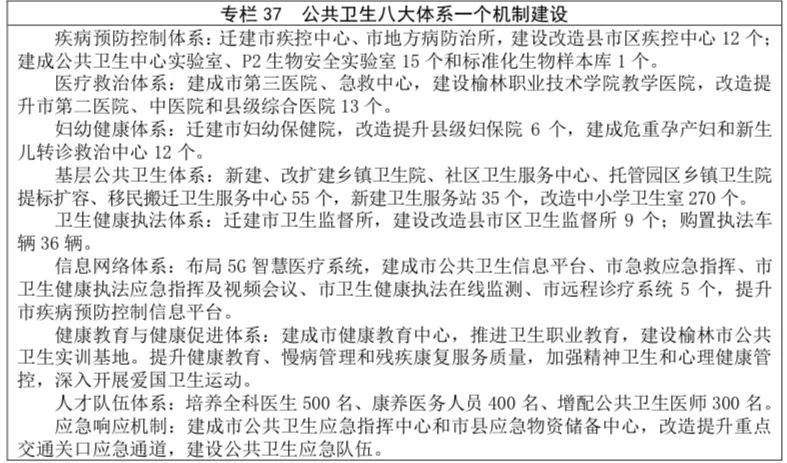 专栏 37　公共卫生八大体系一个机制建设

疾病预防控制体系：迁建市疾控中心、市地方病防治所，建设改造县市区疾控中心 12 个；建成公共卫生中心实验室、P2 生物安全实验室 15 个和标准化生物样本库 1 个。

医疗救治体系：建成市第三医院、急救中心，建设榆林职业技术学院教学医院，改造提升市第二医院、中医院和县级综合医院 13 个。

妇幼健康体系：迁建市妇幼保健院，改造提升县级妇保院 6 个，建成危重孕产妇和新生儿转诊救治中心 12 个。

基层公共卫生体系：新建、改扩建乡镇卫生院、社区卫生服务中心、托管园区乡镇卫生院提标扩容、移民搬迁卫生服务中心 55 个，新建卫生服务站 35 个，改造中小学卫生室 270 个。

卫生健康执法体系：迁建市卫生监督所，建设改造县市区卫生监督所 9 个；购置执法车辆 36 辆。

信息网络体系：布局 5G 智慧医疗系统，建成市公共卫生信息平台、市急救应急指挥、市卫生健康执法应急指挥及视频会议、市卫生健康执法在线监测、市远程诊疗系统 5 个，提升市疾病预防控制信息平台。

健康教育与健康促进体系：建成市健康教育中心，推进卫生职业教育，建设榆林市公共卫生实训基地。提升健康教育、慢病管理和残疾康复服务质量，加强精神卫生和心理健康管控，深入开展爱国卫生运动。

人才队伍体系：培养全科医生 500 名、康养医务人员 400 名、增配公共卫生医师 300 名。

应急响应机制：建成市公共卫生应急指挥中心和市县应急物资储备中心，改造提升重点交通关口应急通道，建设公共卫生应急队伍。